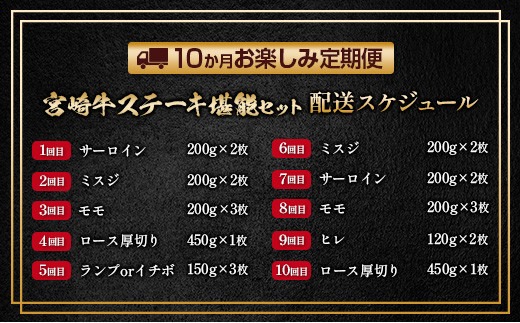 10か月お楽しみ定期便

宮崎牛ステーキ堪能セット 配送スケジュール

1回目 サーロイン 200g×2枚
2回目 ミスジ 200g×2枚
3回目 モモ 200g×3枚
4回目 ロース厚切り 450g×1枚
5回目 ランプorイチボ 150g×3枚

6回目 ミスジ 200g×2枚
7回目 サーロイン 200g×2枚
8回目 モモ 200g×3枚
9回目 ヒレ 120g×2枚
10回目 ロース厚切り 450g×1枚